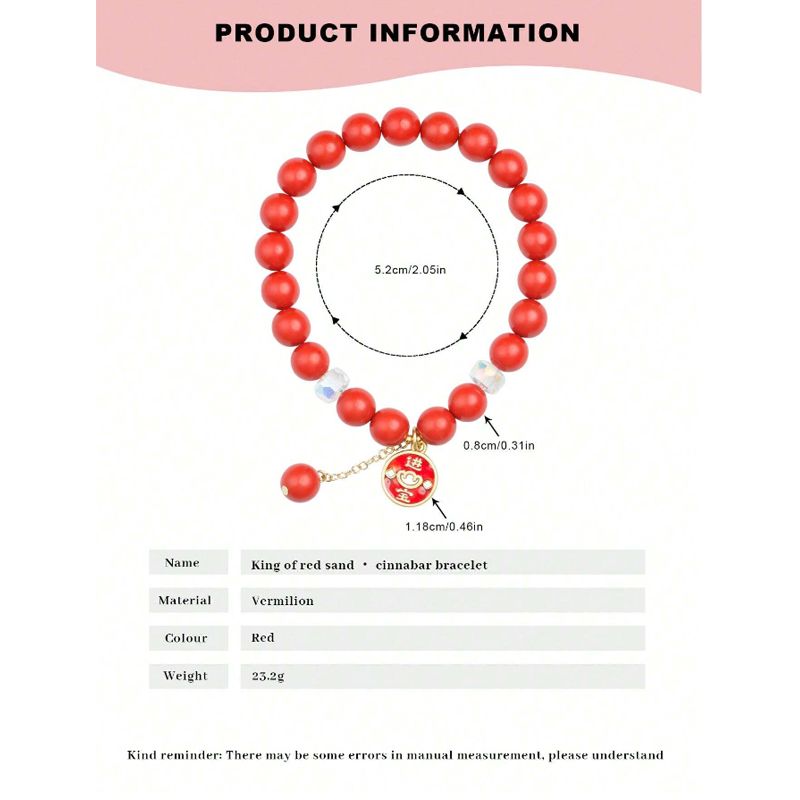 PRODUCT INFORMATION

5.2cm/2.05in

0.8cm/0.31in

进宝

1.18cm/0.46in

| Name | King of red sand · cinnabar bracelet |
|---|---|
| Material | Vermilion |
| Colour | Red |
| Weight | 23.2g |

Kind reminder: There may be some errors in manual measurement, please understand